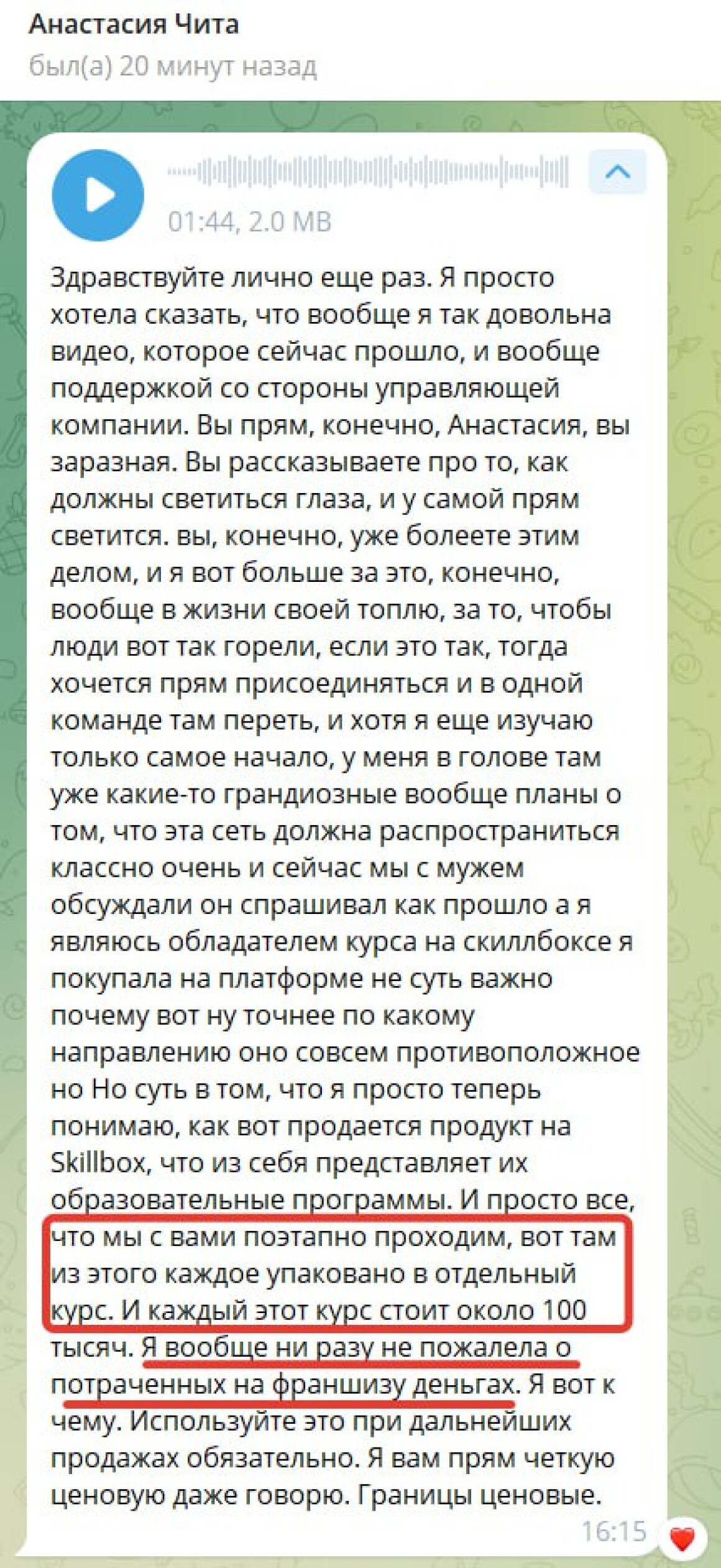 Анастасия Чита
был(а) 20 минут назад

01:44, 2.0 MB

Здравствуйте лично еще раз. Я просто хотела сказать, что вообще я так довольна видео, которое сейчас прошло, и вообще поддержкой со стороны управляющей компании. Вы прям, конечно, Анастасия, вы заразная. Вы рассказываете про то, как должны светиться глаза, и у самой прям светится. вы, конечно, уже болеете этим делом, и я вот больше за это, конечно, вообще в жизни своей топлю, за то, чтобы люди вот так горели, если это так, тогда хочется прям присоединяться и в одной команде там переть, и хотя я еще изучаю только самое начало, у меня в голове там уже какие-то грандиозные вообще планы о том, что эта сеть должна распространиться классно очень и сейчас мы с мужем обсуждали он спрашивал как прошло а я являюсь обладателем курса на скиллбоксе я покупала на платформе не суть важно почему вот ну точнее по какому направлению оно совсем противоположное но Но суть в том, что я просто теперь понимаю, как вот продается продукт на Skillbox, что из себя представляет их образовательные программы. И просто все, что мы с вами поэтапно проходим, вот там из этого каждое упаковано в отдельный курс. И каждый этот курс стоит около 100 тысяч. Я вообще ни разу не пожалела о потраченных на франшизу деньгах. Я вот к чему. Используйте это при дальнейших продажах обязательно. Я вам прям четкую ценовую даже говорю. Границы ценовые.

16:15